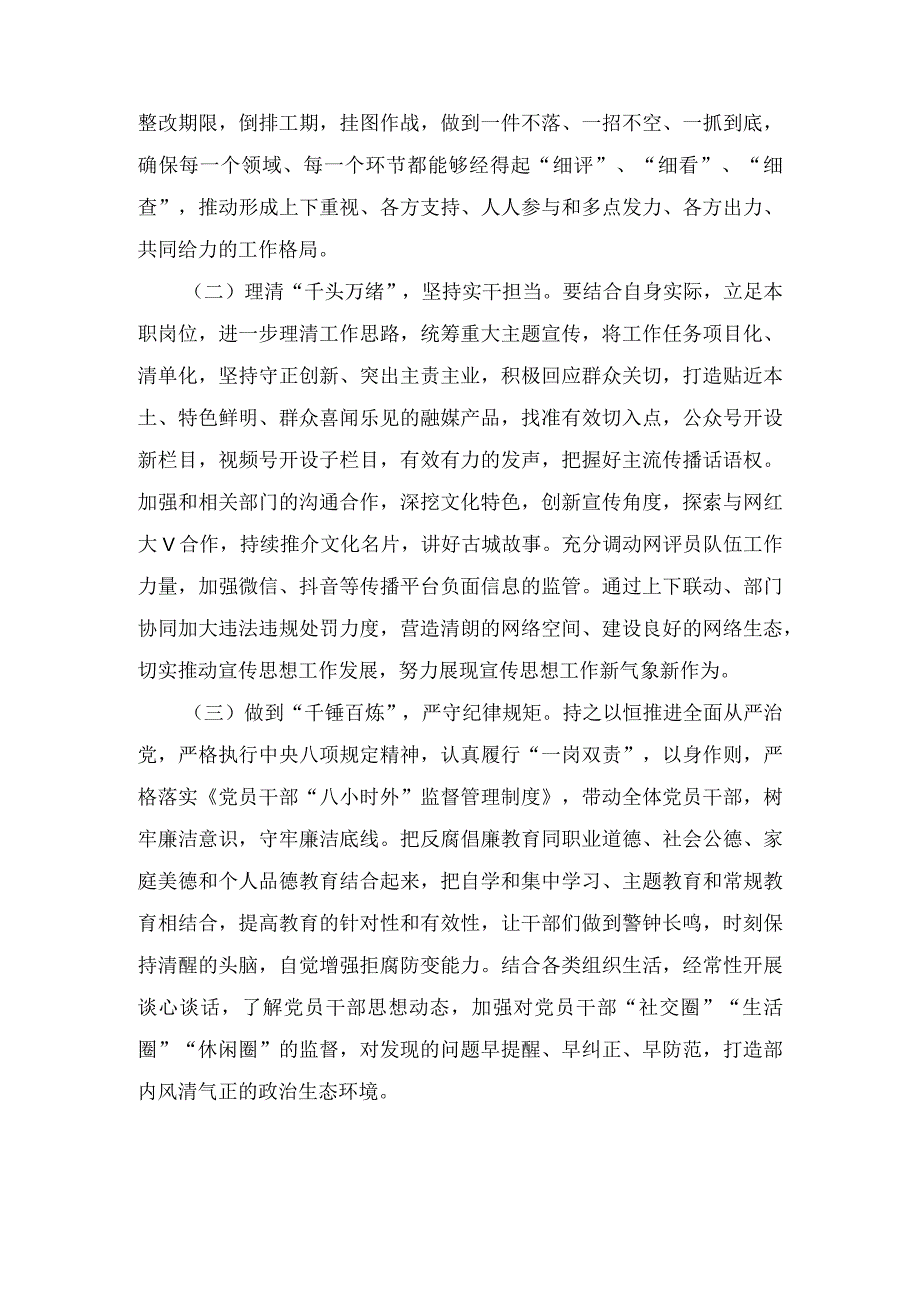 整改期限，倒排工期，挂图作战，做到一件不落、一招不空、一抓到底，确保每一个领域、每一个环节都能够经得起“细评”、“细看”、“细查”，推动形成上下重视、各方支持、人人参与和多点发力、各方出力、共同给力的工作格局。

（二）理清“千头万绪”，坚持实干担当。要结合自身实际，立足本职岗位，进一步理清工作思路，统筹重大主题宣传，将工作任务项目化、清单化，坚持守正创新、突出主责主业，积极回应群众关切，打造贴近本土、特色鲜明、群众喜闻乐见的融媒产品，找准有效切入点，公众号开设新栏目，视频号开设子栏目，有效有力的发声，把握好主流传播话语权。加强和相关部门的沟通合作，深挖文化特色，创新宣传角度，探索与网红大V合作，持续推介文化名片，讲好古城故事。充分调动网评员队伍工作力量，加强微信、抖音等传播平台负面信息的监管。通过上下联动、部门协同加大违法违规处罚力度，营造清朗的网络空间、建设良好的网络生态，切实推动宣传思想工作发展，努力展现宣传思想工作新气象新作为。

（三）做到“千锤百炼”，严守纪律规矩。持之以恒推进全面从严治党，严格执行中央八项规定精神，认真履行“一岗双责”，以身作则，严格落实《党员干部“八小时外”监督管理制度》，带动全体党员干部，树牢廉洁意识，守牢廉洁底线。把反腐倡廉教育同职业道德、社会公德、家庭美德和个人品德教育结合起来，把自学和集中学习、主题教育和常规教育相结合，提高教育的针对性和有效性，让干部们做到警钟长鸣，时刻保持清醒的头脑，自觉增强拒腐防变能力。结合各类组织生活，经常性开展谈心谈话，了解党员干部思想动态，加强对党员干部“社交圈”“生活圈”“休闲圈”的监督，对发现的问题早提醒、早纠正、早防范，打造部内风清气正的政治生态环境。